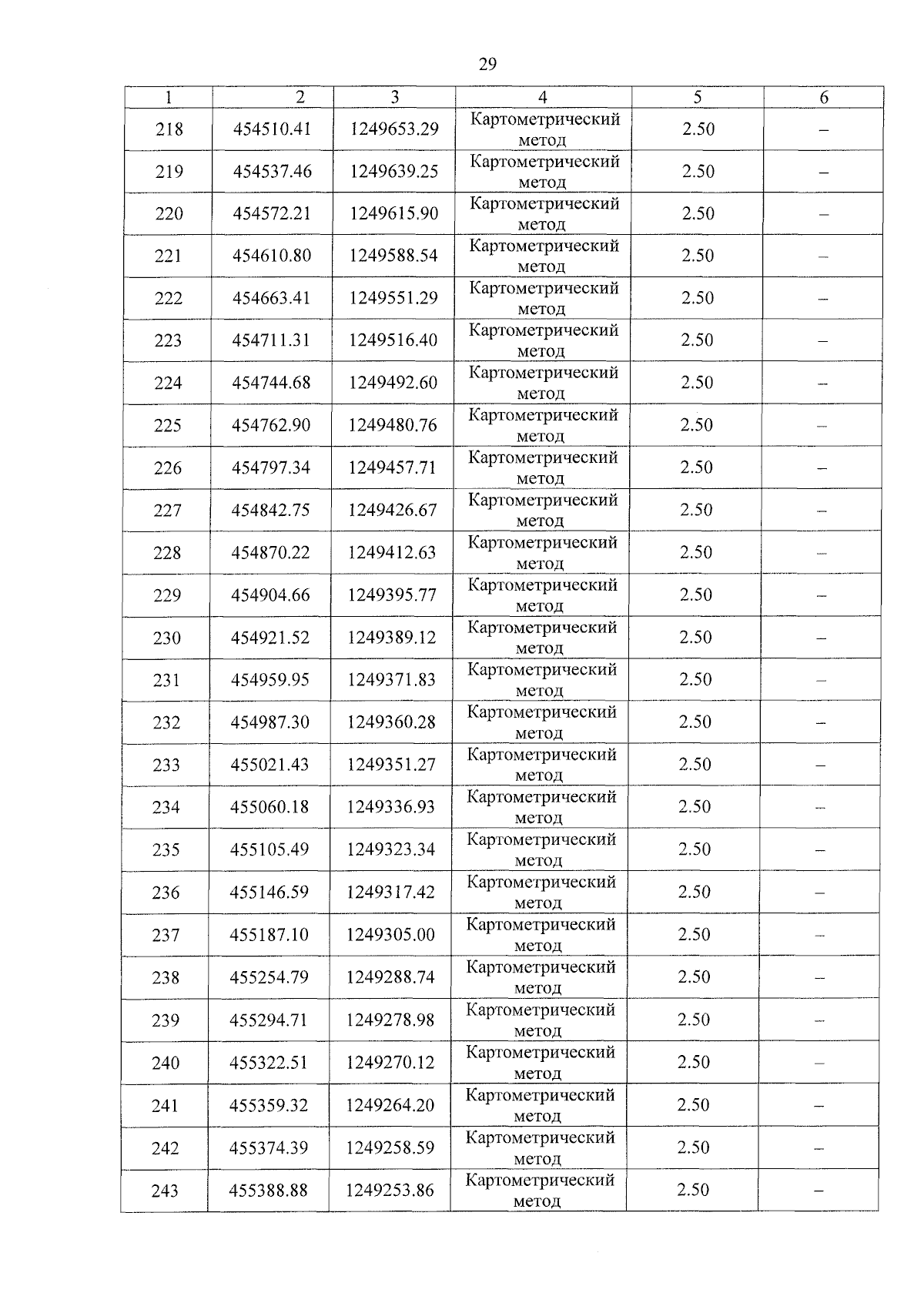 29

| 1 | 2 | 3 | 4 | 5 | 6 |
|---|---|---|---|---|---|
| 218 | 454510.41 | 1249653.29 | Картометрический метод | 2.50 | – |
| 219 | 454537.46 | 1249639.25 | Картометрический метод | 2.50 | – |
| 220 | 454572.21 | 1249615.90 | Картометрический метод | 2.50 | – |
| 221 | 454610.80 | 1249588.54 | Картометрический метод | 2.50 | – |
| 222 | 454663.41 | 1249551.29 | Картометрический метод | 2.50 | – |
| 223 | 454711.31 | 1249516.40 | Картометрический метод | 2.50 | – |
| 224 | 454744.68 | 1249492.60 | Картометрический метод | 2.50 | – |
| 225 | 454762.90 | 1249480.76 | Картометрический метод | 2.50 | – |
| 226 | 454797.34 | 1249457.71 | Картометрический метод | 2.50 | – |
| 227 | 454842.75 | 1249426.67 | Картометрический метод | 2.50 | – |
| 228 | 454870.22 | 1249412.63 | Картометрический метод | 2.50 | – |
| 229 | 454904.66 | 1249395.77 | Картометрический метод | 2.50 | – |
| 230 | 454921.52 | 1249389.12 | Картометрический метод | 2.50 | – |
| 231 | 454959.95 | 1249371.83 | Картометрический метод | 2.50 | – |
| 232 | 454987.30 | 1249360.28 | Картометрический метод | 2.50 | – |
| 233 | 455021.43 | 1249351.27 | Картометрический метод | 2.50 | – |
| 234 | 455060.18 | 1249336.93 | Картометрический метод | 2.50 | – |
| 235 | 455105.49 | 1249323.34 | Картометрический метод | 2.50 | – |
| 236 | 455146.59 | 1249317.42 | Картометрический метод | 2.50 | – |
| 237 | 455187.10 | 1249305.00 | Картометрический метод | 2.50 | – |
| 238 | 455254.79 | 1249288.74 | Картометрический метод | 2.50 | – |
| 239 | 455294.71 | 1249278.98 | Картометрический метод | 2.50 | – |
| 240 | 455322.51 | 1249270.12 | Картометрический метод | 2.50 | – |
| 241 | 455359.32 | 1249264.20 | Картометрический метод | 2.50 | – |
| 242 | 455374.39 | 1249258.59 | Картометрический метод | 2.50 | – |
| 243 | 455388.88 | 1249253.86 | Картометрический метод | 2.50 | – |